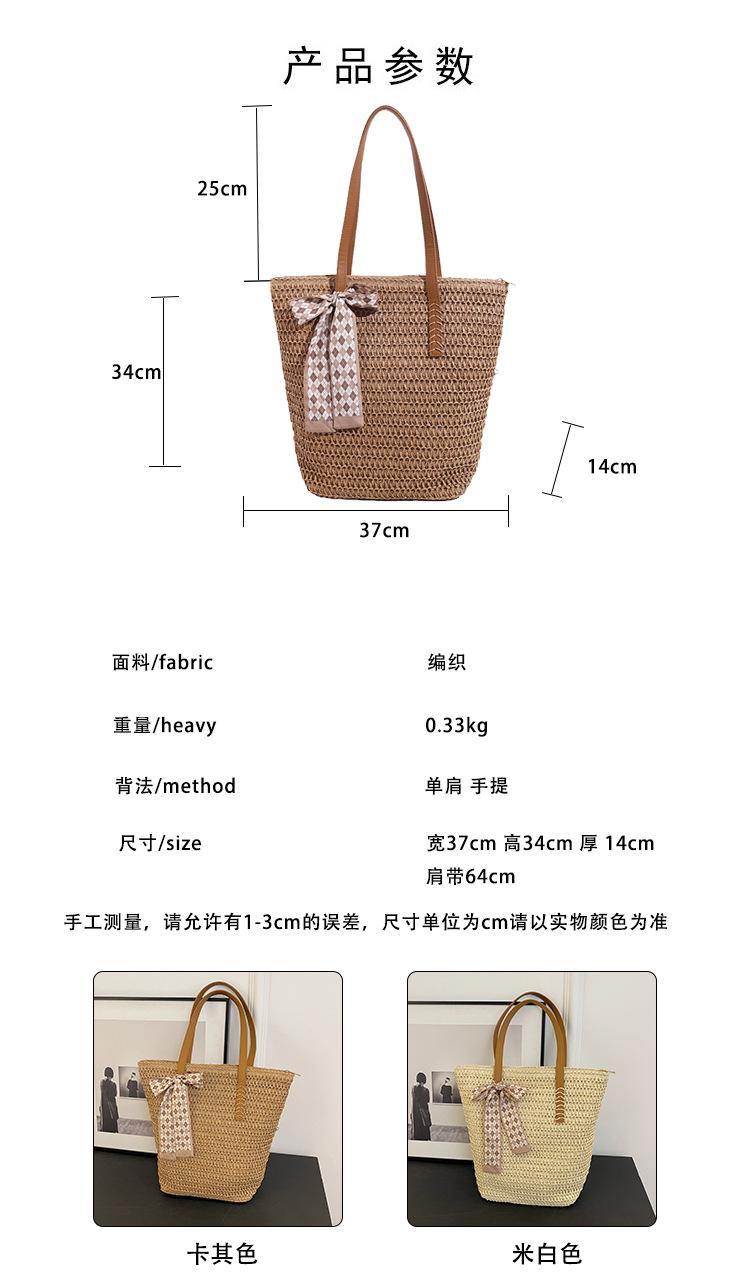 产品参数

25cm

34cm

14cm

37cm

面料/fabric 编织

重量/heavy 0.33kg

背法/method 单肩 手提

尺寸/size 宽37cm 高34cm 厚 14cm
肩带64cm

手工测量，请允许有1-3cm的误差，尺寸单位为cm请以实物颜色为准

卡其色

米白色